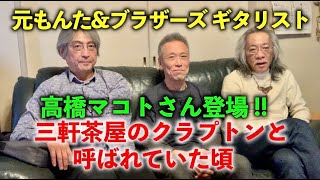 元もんた&ブラザーズ ギタリスト

高橋マコトさん登場!!
三軒茶屋のクラプトンと呼ばれていた頃